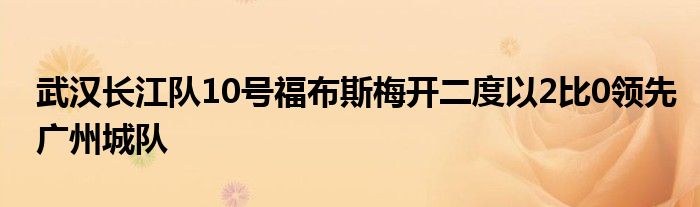 武汉长江队10号福布斯梅开二度以2比0领先广州城队